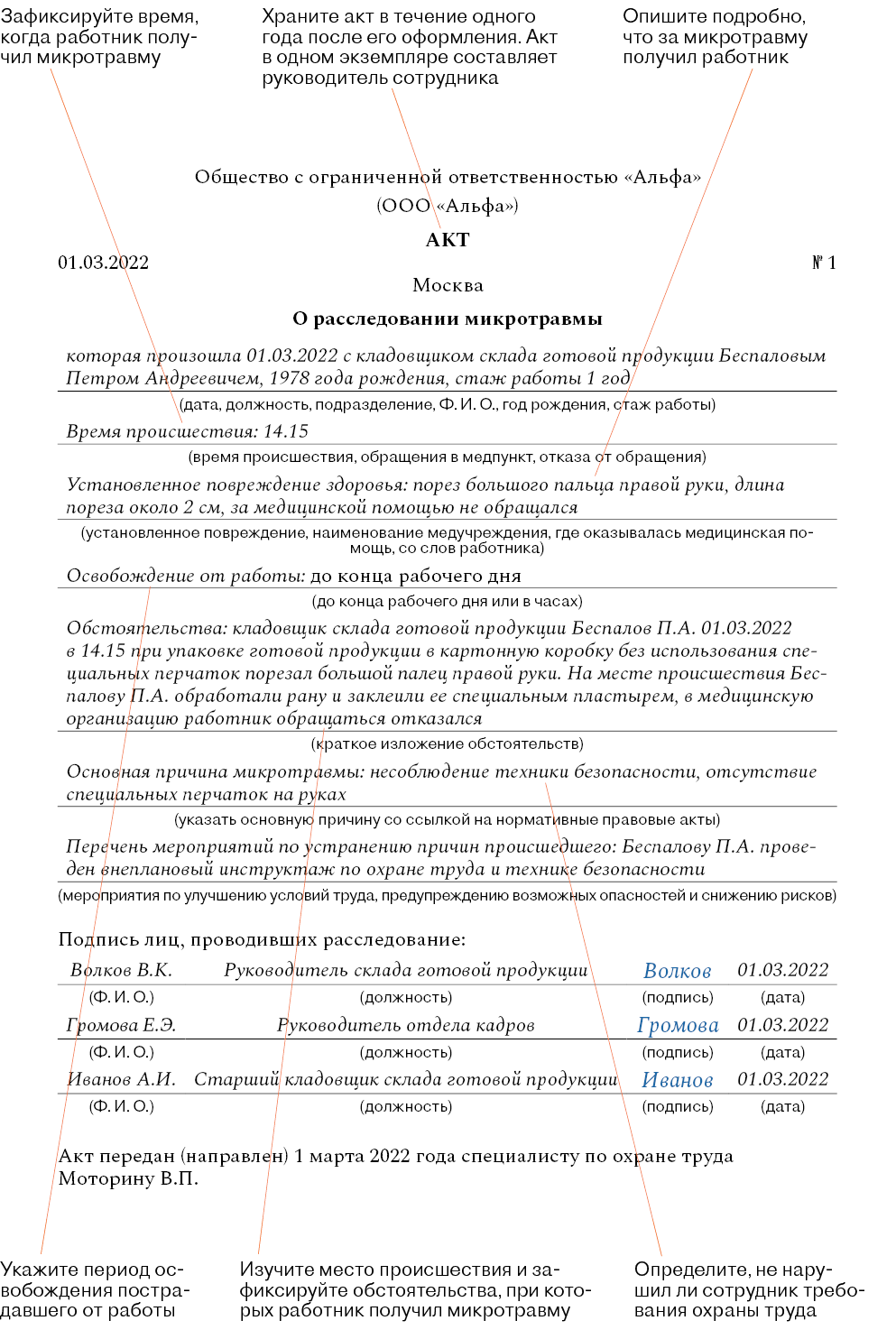 Зафиксируйте время, когда работник получил микротравму

Храните акт в течение одного года после его оформления. Акт в одном экземпляре составляет руководитель сотрудника

Опишите подробно, что за микротравму получил работник

Общество с ограниченной ответственностью «Альфа»
(ООО «Альфа»)

АКТ

01.03.2022 № 1

Москва

О расследовании микротравмы

которая произошла 01.03.2022 с кладовщиком склада готовой продукции Беспаловым Петром Андреевичем, 1978 года рождения, стаж работы 1 год

(дата, должность, подразделение, Ф. И. О., год рождения, стаж работы)

Время происшествия: 14.15

(время происшествия, обращения в медпункт, отказа от обращения)

Установленное повреждение здоровья: порез большого пальца правой руки, длина пореза около 2 см, за медицинской помощью не обращался

(установленное повреждение, наименование медучреждения, где оказывалась медицинская помощь, со слов работника)

Освобождение от работы: до конца рабочего дня

(до конца рабочего дня или в часах)

Обстоятельства: кладовщик склада готовой продукции Беспалов П.А. 01.03.2022 в 14.15 при упаковке готовой продукции в картонную коробку без использования специальных перчаток порезал большой палец правой руки. На месте происшествия Беспалову П.А. обработали рану и заклеили ее специальным пластырем, в медицинскую организацию работник обращаться отказался

(краткое изложение обстоятельств)

Основная причина микротравмы: несоблюдение техники безопасности, отсутствие специальных перчаток на руках

(указать основную причину со ссылкой на нормативные правовые акты)

Перечень мероприятий по устранению причин происшедшего: Беспалову П.А. проведен внеплановый инструктаж по охране труда и технике безопасности

(мероприятия по улучшению условий труда, предупреждению возможных опасностей и снижению рисков)

Подпись лиц, проводивших расследование:

| Волков В.К. | Руководитель склада готовой продукции | Волков | 01.03.2022 |
|---|---|---|---|
| (Ф. И. О.) | (должность) | (подпись) | (дата) |
| Громова Е.Э. | Руководитель отдела кадров | Громова | 01.03.2022 |
| (Ф. И. О.) | (должность) | (подпись) | (дата) |
| Иванов А.И. | Старший кладовщик склада готовой продукции | Иванов | 01.03.2022 |
| (Ф. И. О.) | (должность) | (подпись) | (дата) |

Акт передан (направлен) 1 марта 2022 года специалисту по охране труда Моторину В.П.

Укажите период освобождения пострадавшего от работы

Изучите место происшествия и зафиксируйте обстоятельства, при которых работник получил микротравму

Определите, не нарушил ли сотрудник требования охраны труда